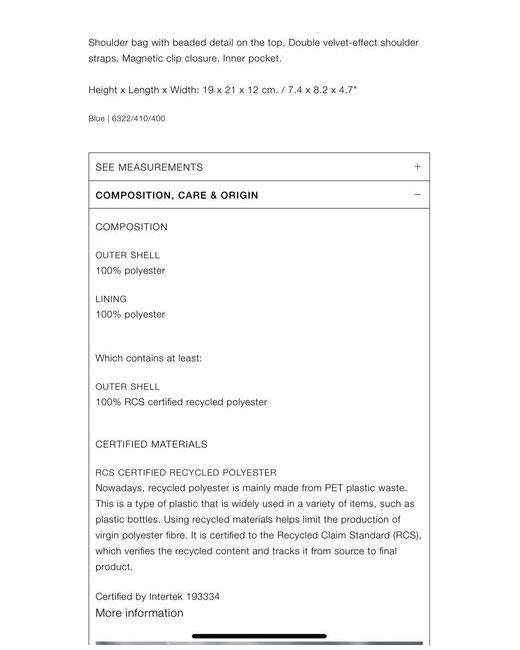 Shoulder bag with beaded detail on the top. Double velvet-effect shoulder straps. Magnetic clip closure. Inner pocket.

Height x Length x Width: 19 x 21 x 12 cm. / 7.4 x 8.2 x 4.7"

Blue | 6322/410/400

SEE MEASUREMENTS +

COMPOSITION, CARE & ORIGIN −

COMPOSITION

OUTER SHELL
100% polyester

LINING
100% polyester

Which contains at least:

OUTER SHELL
100% RCS certified recycled polyester

CERTIFIED MATERIALS

RCS CERTIFIED RECYCLED POLYESTER
Nowadays, recycled polyester is mainly made from PET plastic waste. This is a type of plastic that is widely used in a variety of items, such as plastic bottles. Using recycled materials helps limit the production of virgin polyester fibre. It is certified to the Recycled Claim Standard (RCS), which verifies the recycled content and tracks it from source to final product.

Certified by Intertek 193334
More information